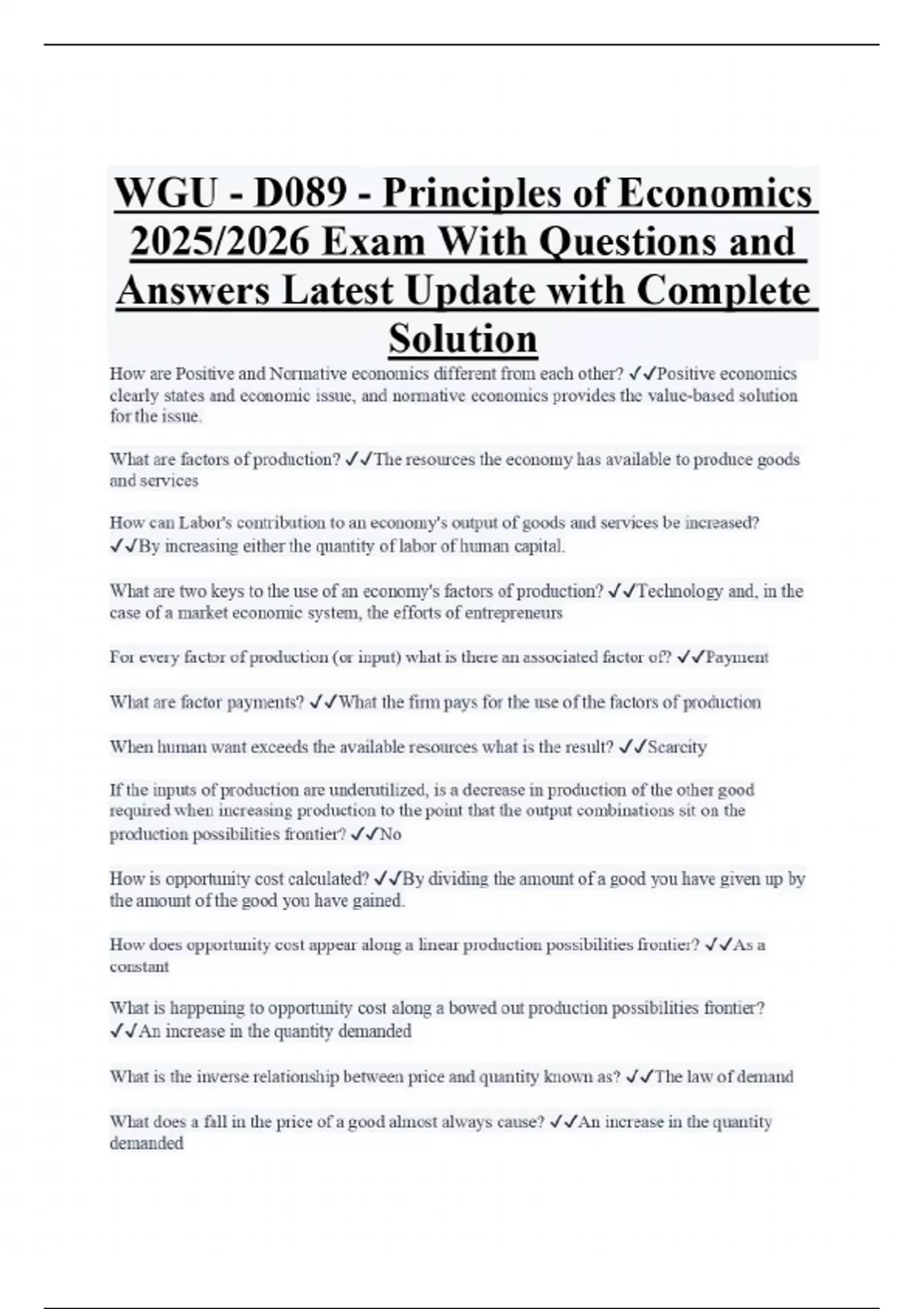 WGU - D089 - Principles of Economics 2025/2026 Exam With Questions and Answers Latest Update with Complete Solution

How are Positive and Normative economics different from each other? ✓✓Positive economics clearly states and economic issue, and normative economics provides the value-based solution for the issue.

What are factors of production? ✓✓The resources the economy has available to produce goods and services

How can Labor's contribution to an economy's output of goods and services be increased? ✓✓By increasing either the quantity of labor of human capital.

What are two keys to the use of an economy's factors of production? ✓✓Technology and, in the case of a market economic system, the efforts of entrepreneurs

For every factor of production (or input) what is there an associated factor of? ✓✓Payment

What are factor payments? ✓✓What the firm pays for the use of the factors of production

When human want exceeds the available resources what is the result? ✓✓Scarcity

If the inputs of production are underutilized, is a decrease in production of the other good required when increasing production to the point that the output combinations sit on the production possibilities frontier? ✓✓No

How is opportunity cost calculated? ✓✓By dividing the amount of a good you have given up by the amount of the good you have gained.

How does opportunity cost appear along a linear production possibilities frontier? ✓✓As a constant

What is happening to opportunity cost along a bowed out production possibilities frontier? ✓✓An increase in the quantity demanded

What is the inverse relationship between price and quantity known as? ✓✓The law of demand

What does a fall in the price of a good almost always cause? ✓✓An increase in the quantity demanded